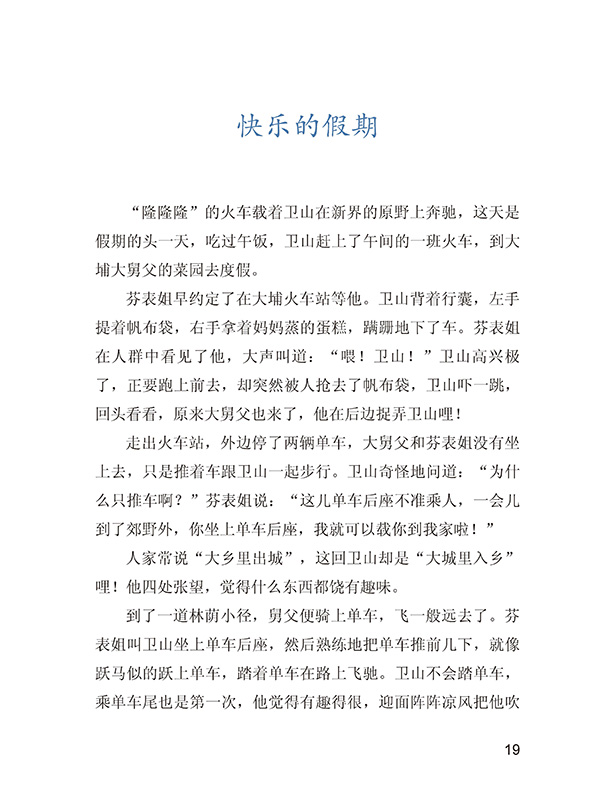 快乐的假期

“隆隆隆”的火车载着卫山在新界的原野上奔驰，这天是假期的头一天，吃过午饭，卫山赶上了午间的一班火车，到大埔大舅父的菜园去度假。

芬表姐早约定了在大埔火车站等他。卫山背着行囊，左手提着帆布袋，右手拿着妈妈蒸的蛋糕，蹒跚地下了车。芬表姐在人群中看见了他，大声叫道：“喂！卫山！”卫山高兴极了，正要跑上前去，却突然被人抢去了帆布袋，卫山吓一跳，回头看看，原来大舅父也来了，他在后边捉弄卫山哩！

走出火车站，外边停了两辆单车，大舅父和芬表姐没有坐上去，只是推着车跟卫山一起步行。卫山奇怪地问道：“为什么只推车啊？”芬表姐说：“这儿单车后座不准乘人，一会儿到了郊野外，你坐上单车后座，我就可以载你到我家啦！”

人家常说“大乡里出城”，这回卫山却是“大城里入乡”哩！他四处张望，觉得什么东西都饶有趣味。

到了一道林荫小径，舅父便骑上单车，飞一般远去了。芬表姐叫卫山坐上单车后座，然后熟练地把单车推前几下，就像跃马似的跃上单车，踏着单车在路上飞驰。卫山不会踏单车，乘单车尾也是第一次，他觉得有趣得很，迎面阵阵凉风把他吹

19